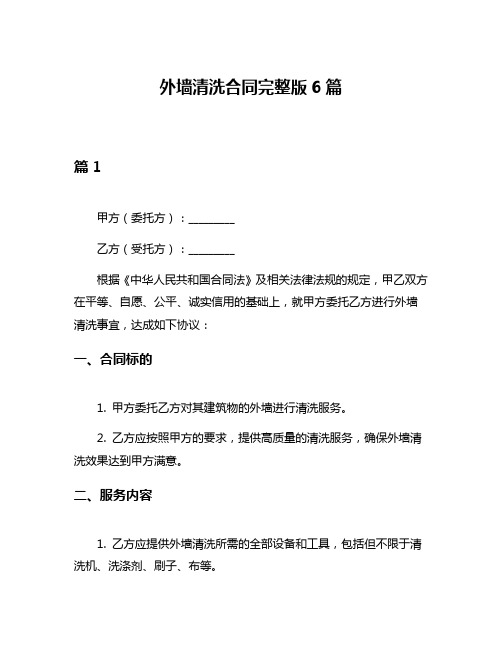 外墙清洗合同完整版 6 篇

篇 1

甲方（委托方）：________

乙方（受托方）：________

根据《中华人民共和国合同法》及相关法律法规的规定，甲乙双方在平等、自愿、公平、诚实信用的基础上，就甲方委托乙方进行外墙清洗事宜，达成如下协议：

一、合同标的

1. 甲方委托乙方对其建筑物的外墙进行清洗服务。

2. 乙方应按照甲方的要求，提供高质量的清洗服务，确保外墙清洗效果达到甲方满意。

二、服务内容

1. 乙方应提供外墙清洗所需的全部设备和工具，包括但不限于清洗机、洗涤剂、刷子、布等。